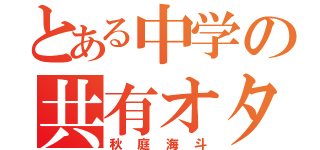 とある中学の
共有オタ
秋庭海斗